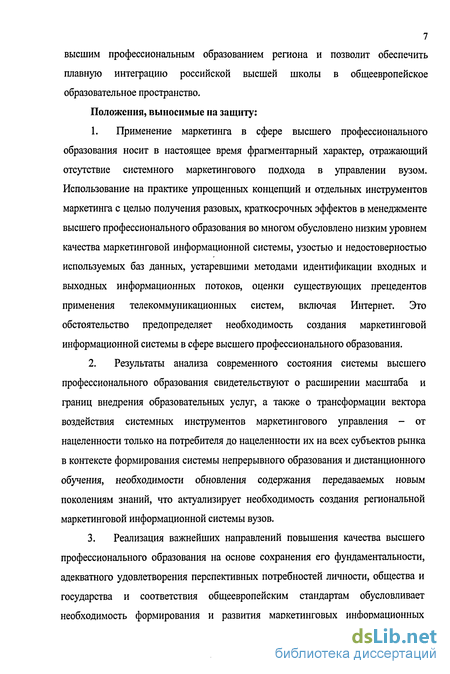 7

высшим профессиональным образованием региона и позволит обеспечить плавную интеграцию российской высшей школы в общеевропейское образовательное пространство.

Положения, выносимые на защиту:

1. Применение маркетинга в сфере высшего профессионального образования носит в настоящее время фрагментарный характер, отражающий отсутствие системного маркетингового подхода в управлении вузом. Использование на практике упрощенных концепций и отдельных инструментов маркетинга с целью получения разовых, краткосрочных эффектов в менеджменте высшего профессионального образования во многом обусловлено низким уровнем качества маркетинговой информационной системы, узостью и недостоверностью используемых баз данных, устаревшими методами идентификации входных и выходных информационных потоков, оценки существующих прецедентов применения телекоммуникационных систем, включая Интернет. Это обстоятельство предопределяет необходимость создания маркетинговой информационной системы в сфере высшего профессионального образования.

2. Результаты анализа современного состояния системы высшего профессионального образования свидетельствуют о расширении масштаба и границ внедрения образовательных услуг, а также о трансформации вектора воздействия системных инструментов маркетингового управления – от нацеленности только на потребителя до нацеленности их на всех субъектов рынка в контексте формирования системы непрерывного образования и дистанционного обучения, необходимости обновления содержания передаваемых новым поколениям знаний, что актуализирует необходимость создания региональной маркетинговой информационной системы вузов.

3. Реализация важнейших направлений повышения качества высшего профессионального образования на основе сохранения его фундаментальности, адекватного удовлетворения перспективных потребностей личности, общества и государства и соответствия общеевропейским стандартам обусловливает необходимость формирования и развития маркетинговых информационных

dsLib.net
библиотека диссертаций